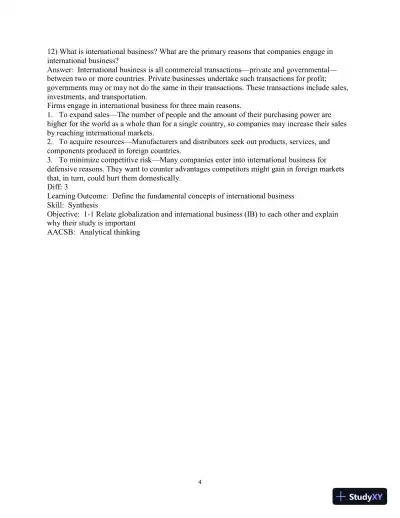 12) What is international business? What are the primary reasons that companies engage in international business?
Answer: International business is all commercial transactions—private and governmental—between two or more countries. Private businesses undertake such transactions for profit; governments may or may not do the same in their transactions. These transactions include sales, investments, and transportation.
Firms engage in international business for three main reasons.
1. To expand sales—The number of people and the amount of their purchasing power are higher for the world as a whole than for a single country, so companies may increase their sales by reaching international markets.
2. To acquire resources—Manufacturers and distributors seek out products, services, and components produced in foreign countries.
3. To minimize competitive risk—Many companies enter into international business for defensive reasons. They want to counter advantages competitors might gain in foreign markets that, in turn, could hurt them domestically.
Diff: 3
Learning Outcome: Define the fundamental concepts of international business
Skill: Synthesis
Objective: 1-1 Relate globalization and international business (IB) to each other and explain why their study is important
AACSB: Analytical thinking

4

StudyXY